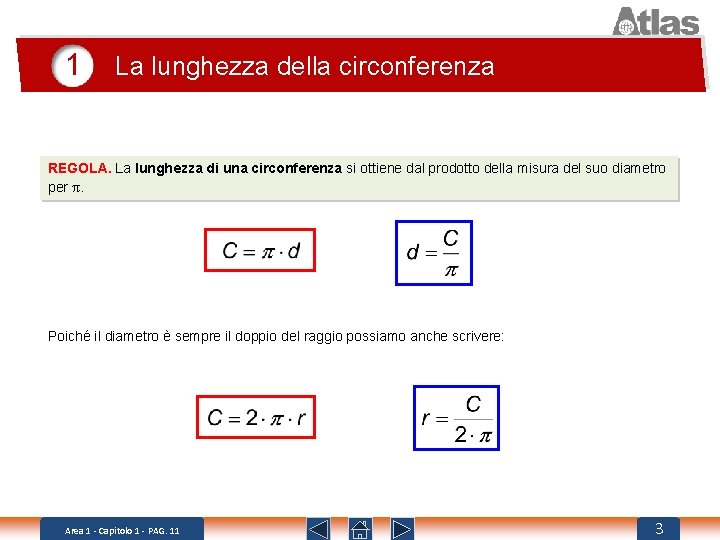 Atlas

1 La lunghezza della circonferenza

REGOLA. La lunghezza di una circonferenza si ottiene dal prodotto della misura del suo diametro per $\pi$.

$C = \pi \cdot d$

$d = \frac{C}{\pi}$

Poiché il diametro è sempre il doppio del raggio possiamo anche scrivere:

$C = 2 \cdot \pi \cdot r$

$r = \frac{C}{2 \cdot \pi}$

Area 1 - Capitolo 1 - PAG. 11

3